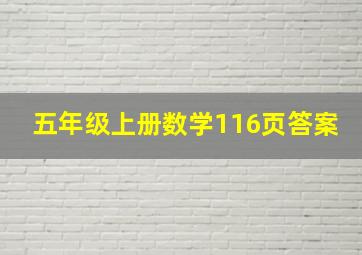 五年级上册数学116页答案